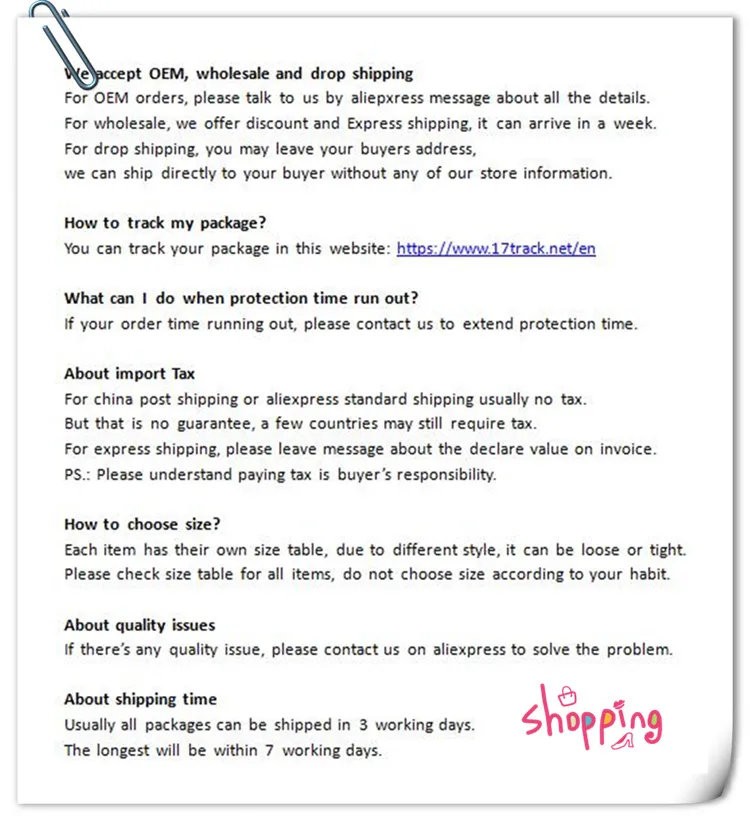 We accept OEM, wholesale and drop shipping
For OEM orders, please talk to us by aliepxress message about all the details.
For wholesale, we offer discount and Express shipping, it can arrive in a week.
For drop shipping, you may leave your buyers address,
we can ship directly to your buyer without any of our store information.

How to track my package?
You can track your package in this website: https://www.17track.net/en

What can I do when protection time run out?
If your order time running out, please contact us to extend protection time.

About import Tax
For china post shipping or aliexpress standard shipping usually no tax.
But that is no guarantee, a few countries may still require tax.
For express shipping, please leave message about the declare value on invoice.
PS.: Please understand paying tax is buyer's responsibility.

How to choose size?
Each item has their own size table, due to different style, it can be loose or tight.
Please check size table for all items, do not choose size according to your habit.

About quality issues
If there's any quality issue, please contact us on aliexpress to solve the problem.

About shipping time
Usually all packages can be shipped in 3 working days.
The longest will be within 7 working days.

shopping